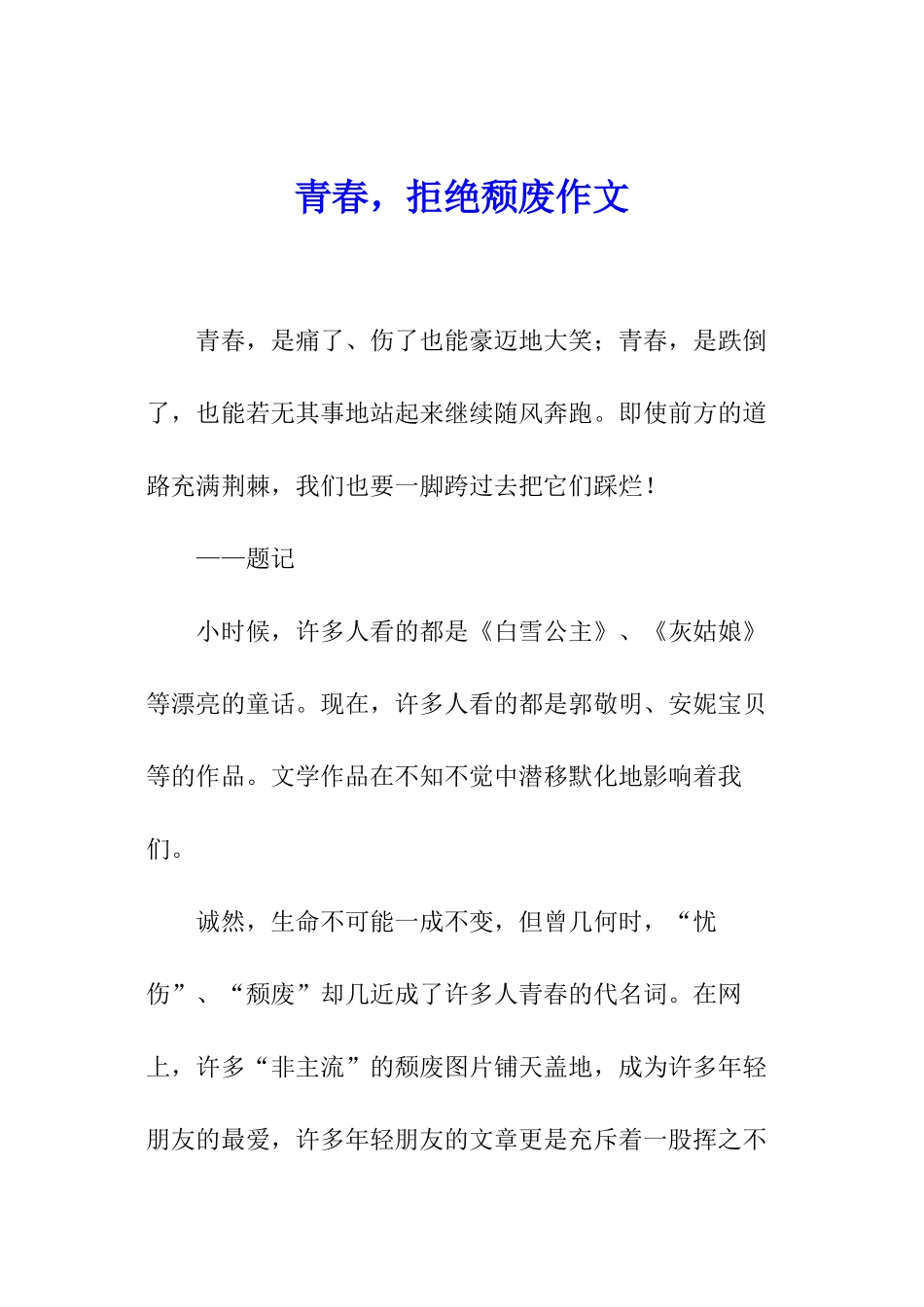 青春，拒绝颓废作文

青春，是痛了、伤了也能豪迈地大笑；青春，是跌倒了，也能若无其事地站起来继续随风奔跑。即使前方的道路充满荆棘，我们也要一脚跨过去把它们踩烂！

——题记

小时候，许多人看的都是《白雪公主》、《灰姑娘》等漂亮的童话。现在，许多人看的都是郭敬明、安妮宝贝等的作品。文学作品在不知不觉中潜移默化地影响着我们。

诚然，生命不可能一成不变，但曾几何时，“忧伤”、“颓废”却几近成了许多人青春的代名词。在网上，许多“非主流”的颓废图片铺天盖地，成为许多年轻朋友的最爱，许多年轻朋友的文章更是充斥着一股挥之不